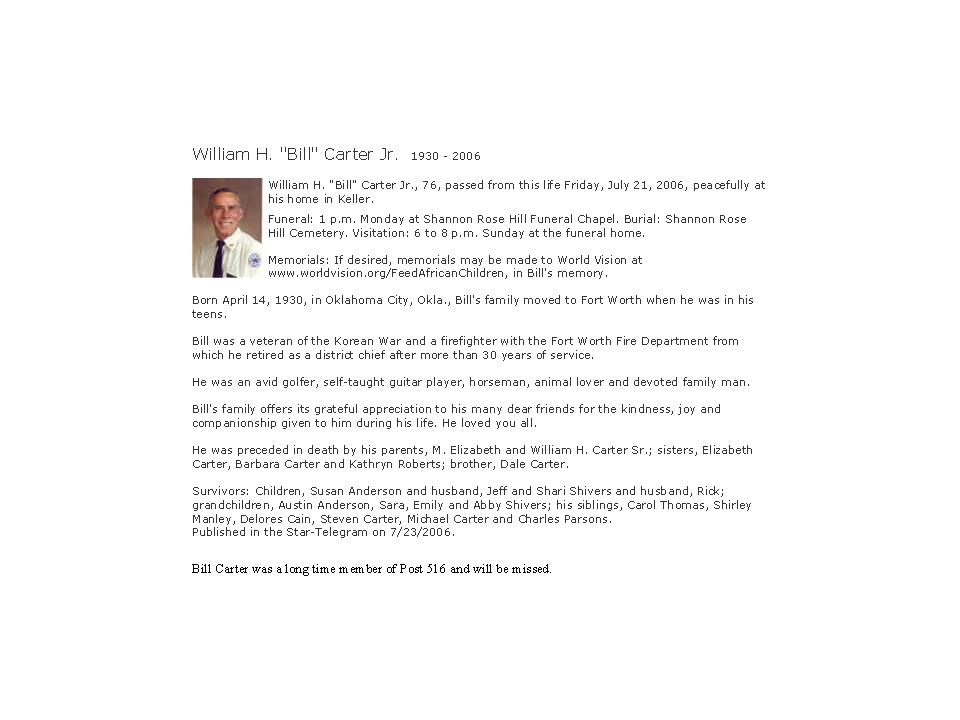 William H. "Bill" Carter Jr. 1930 - 2006

William H. "Bill" Carter Jr., 76, passed from this life Friday, July 21, 2006, peacefully at his home in Keller.

Funeral: 1 p.m. Monday at Shannon Rose Hill Funeral Chapel. Burial: Shannon Rose Hill Cemetery. Visitation: 6 to 8 p.m. Sunday at the funeral home.

Memorials: If desired, memorials may be made to World Vision at www.worldvision.org/FeedAfricanChildren, in Bill's memory.

Born April 14, 1930, in Oklahoma City, Okla., Bill's family moved to Fort Worth when he was in his teens.

Bill was a veteran of the Korean War and a firefighter with the Fort Worth Fire Department from which he retired as a district chief after more than 30 years of service.

He was an avid golfer, self-taught guitar player, horseman, animal lover and devoted family man.

Bill's family offers its grateful appreciation to his many dear friends for the kindness, joy and companionship given to him during his life. He loved you all.

He was preceded in death by his parents, M. Elizabeth and William H. Carter Sr.; sisters, Elizabeth Carter, Barbara Carter and Kathryn Roberts; brother, Dale Carter.

Survivors: Children, Susan Anderson and husband, Jeff and Shari Shivers and husband, Rick; grandchildren, Austin Anderson, Sara, Emily and Abby Shivers; his siblings, Carol Thomas, Shirley Manley, Delores Cain, Steven Carter, Michael Carter and Charles Parsons.
Published in the Star-Telegram on 7/23/2006.

Bill Carter was a long time member of Post 516 and will be missed.